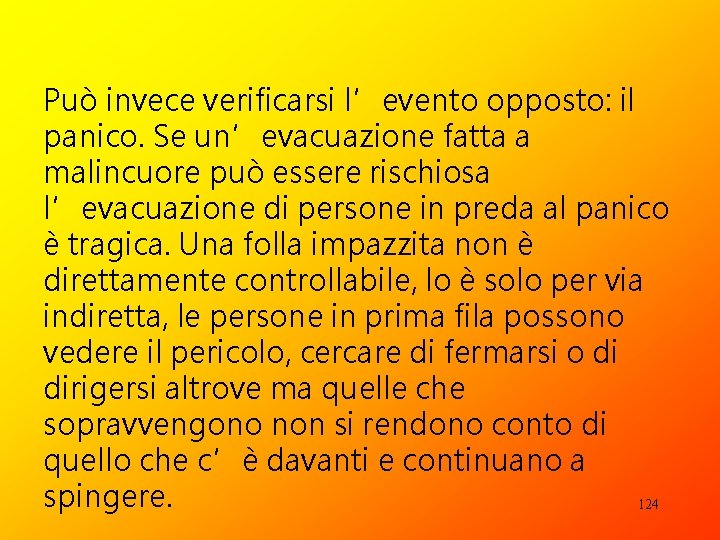 Può invece verificarsi l’ evento opposto: il panico. Se un’ evacuazione fatta a malincuore può essere rischiosa l’ evacuazione di persone in preda al panico è tragica. Una folla impazzita non è direttamente controllabile, lo è solo per via indiretta, le persone in prima fila possono vedere il pericolo, cercare di fermarsi o di dirigersi altrove ma quelle che sopravvengono non si rendono conto di quello che c’ è davanti e continuano a spingere.

124